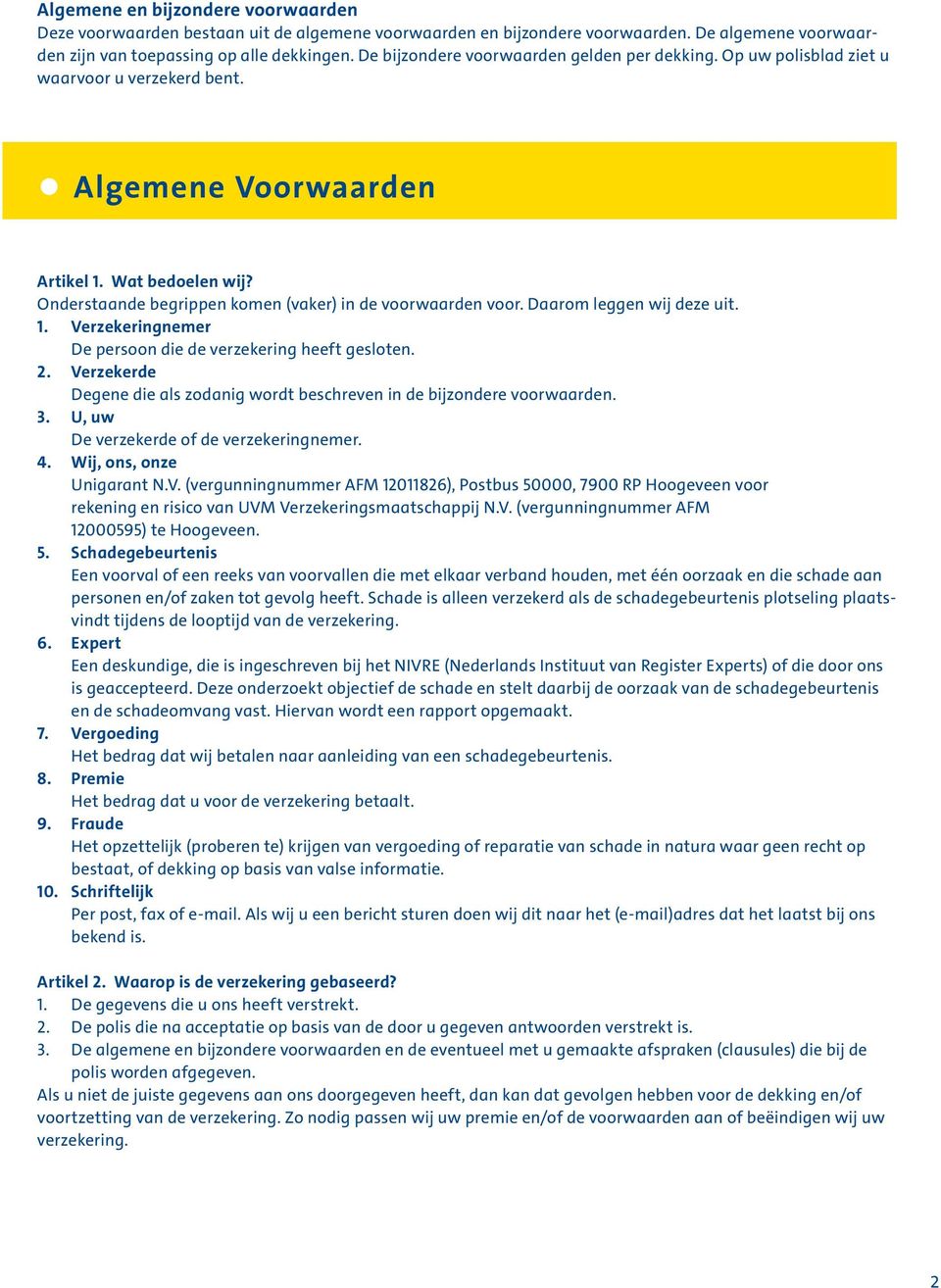 Algemene en bijzondere voorwaarden
Deze voorwaarden bestaan uit de algemene voorwaarden en bijzondere voorwaarden. De algemene voorwaarden zijn van toepassing op alle dekkingen. De bijzondere voorwaarden gelden per dekking. Op uw polisblad ziet u waarvoor u verzekerd bent.

Algemene Voorwaarden

Artikel 1. Wat bedoelen wij?
Onderstaande begrippen komen (vaker) in de voorwaarden voor. Daarom leggen wij deze uit.
1. Verzekeringnemer
De persoon die de verzekering heeft gesloten.
2. Verzekerde
Degene die als zodanig wordt beschreven in de bijzondere voorwaarden.
3. U, uw
De verzekerde of de verzekeringnemer.
4. Wij, ons, onze
Unigarant N.V. (vergunningnummer AFM 12011826), Postbus 50000, 7900 RP Hoogeveen voor rekening en risico van UVM Verzekeringsmaatschappij N.V. (vergunningnummer AFM 12000595) te Hoogeveen.
5. Schadegebeurtenis
Een voorval of een reeks van voorvallen die met elkaar verband houden, met één oorzaak en die schade aan personen en/of zaken tot gevolg heeft. Schade is alleen verzekerd als de schadegebeurtenis plotseling plaatsvindt tijdens de looptijd van de verzekering.
6. Expert
Een deskundige, die is ingeschreven bij het NIVRE (Nederlands Instituut van Register Experts) of die door ons is geaccepteerd. Deze onderzoekt objectief de schade en stelt daarbij de oorzaak van de schadegebeurtenis en de schadeomvang vast. Hiervan wordt een rapport opgemaakt.
7. Vergoeding
Het bedrag dat wij betalen naar aanleiding van een schadegebeurtenis.
8. Premie
Het bedrag dat u voor de verzekering betaalt.
9. Fraude
Het opzettelijk (proberen te) krijgen van vergoeding of reparatie van schade in natura waar geen recht op bestaat, of dekking op basis van valse informatie.
10. Schriftelijk
Per post, fax of e-mail. Als wij u een bericht sturen doen wij dit naar het (e-mail)adres dat het laatst bij ons bekend is.

Artikel 2. Waarop is de verzekering gebaseerd?
1. De gegevens die u ons heeft verstrekt.
2. De polis die na acceptatie op basis van de door u gegeven antwoorden verstrekt is.
3. De algemene en bijzondere voorwaarden en de eventueel met u gemaakte afspraken (clausules) die bij de polis worden afgegeven.
Als u niet de juiste gegevens aan ons doorgegeven heeft, dan kan dat gevolgen hebben voor de dekking en/of voortzetting van de verzekering. Zo nodig passen wij uw premie en/of de voorwaarden aan of beëindigen wij uw verzekering.

2